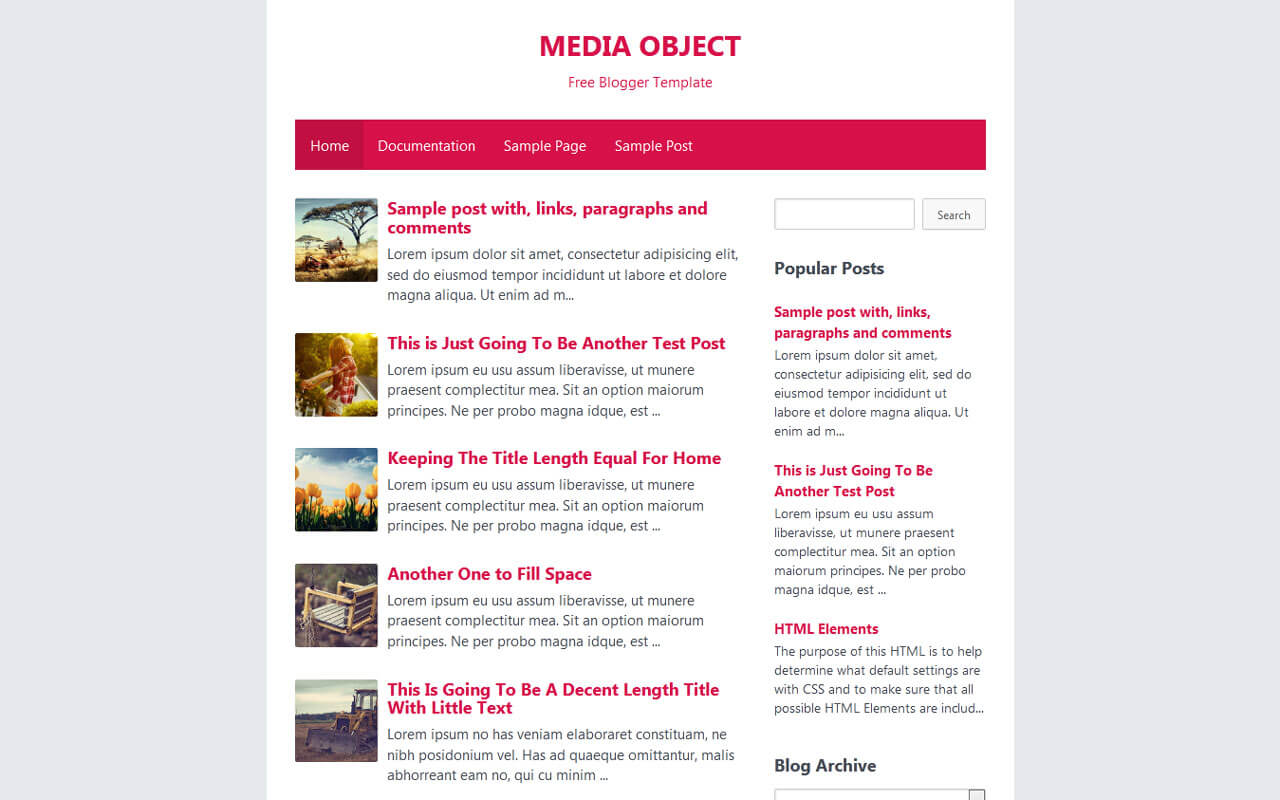 MEDIA OBJECT

Free Blogger Template

Home Documentation Sample Page Sample Post

Sample post with, links, paragraphs and comments
Lorem ipsum dolor sit amet, consectetur adipisicing elit, sed do eiusmod tempor incididunt ut labore et dolore magna aliqua. Ut enim ad m...

This is Just Going To Be Another Test Post
Lorem ipsum eu usu assum liberavisse, ut munere praesent complectitur mea. Sit an option maiorum principes. Ne per probo magna idque, est ...

Keeping The Title Length Equal For Home
Lorem ipsum eu usu assum liberavisse, ut munere praesent complectitur mea. Sit an option maiorum principes. Ne per probo magna idque, est ...

Another One to Fill Space
Lorem ipsum eu usu assum liberavisse, ut munere praesent complectitur mea. Sit an option maiorum principes. Ne per probo magna idque, est ...

This Is Going To Be A Decent Length Title With Little Text
Lorem ipsum no has veniam elaboraret constituam, ne nibh posidonium vel. Has ad quaeque omittantur, malis abhorreant eam no, qui cu minim ...

Search

Popular Posts

Sample post with, links, paragraphs and comments
Lorem ipsum dolor sit amet, consectetur adipisicing elit, sed do eiusmod tempor incididunt ut labore et dolore magna aliqua. Ut enim ad m...

This is Just Going To Be Another Test Post
Lorem ipsum eu usu assum liberavisse, ut munere praesent complectitur mea. Sit an option maiorum principes. Ne per probo magna idque, est ...

HTML Elements
The purpose of this HTML is to help determine what default settings are with CSS and to make sure that all possible HTML Elements are includ...

Blog Archive